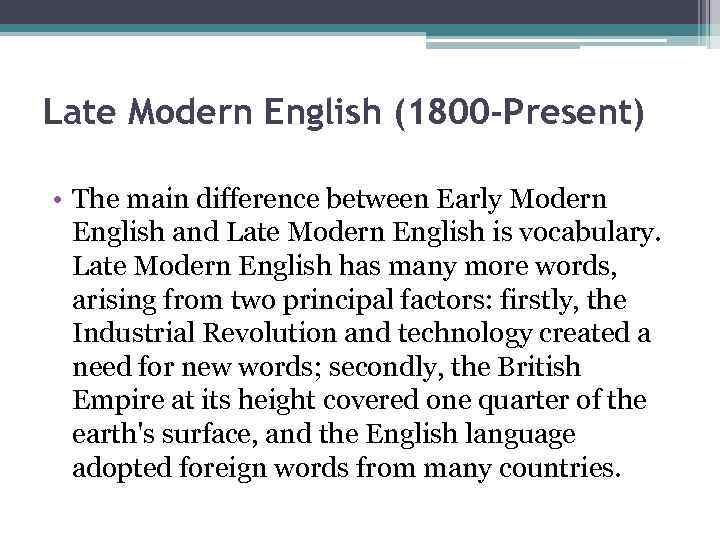 Late Modern English (1800-Present)

• The main difference between Early Modern English and Late Modern English is vocabulary. Late Modern English has many more words, arising from two principal factors: firstly, the Industrial Revolution and technology created a need for new words; secondly, the British Empire at its height covered one quarter of the earth's surface, and the English language adopted foreign words from many countries.